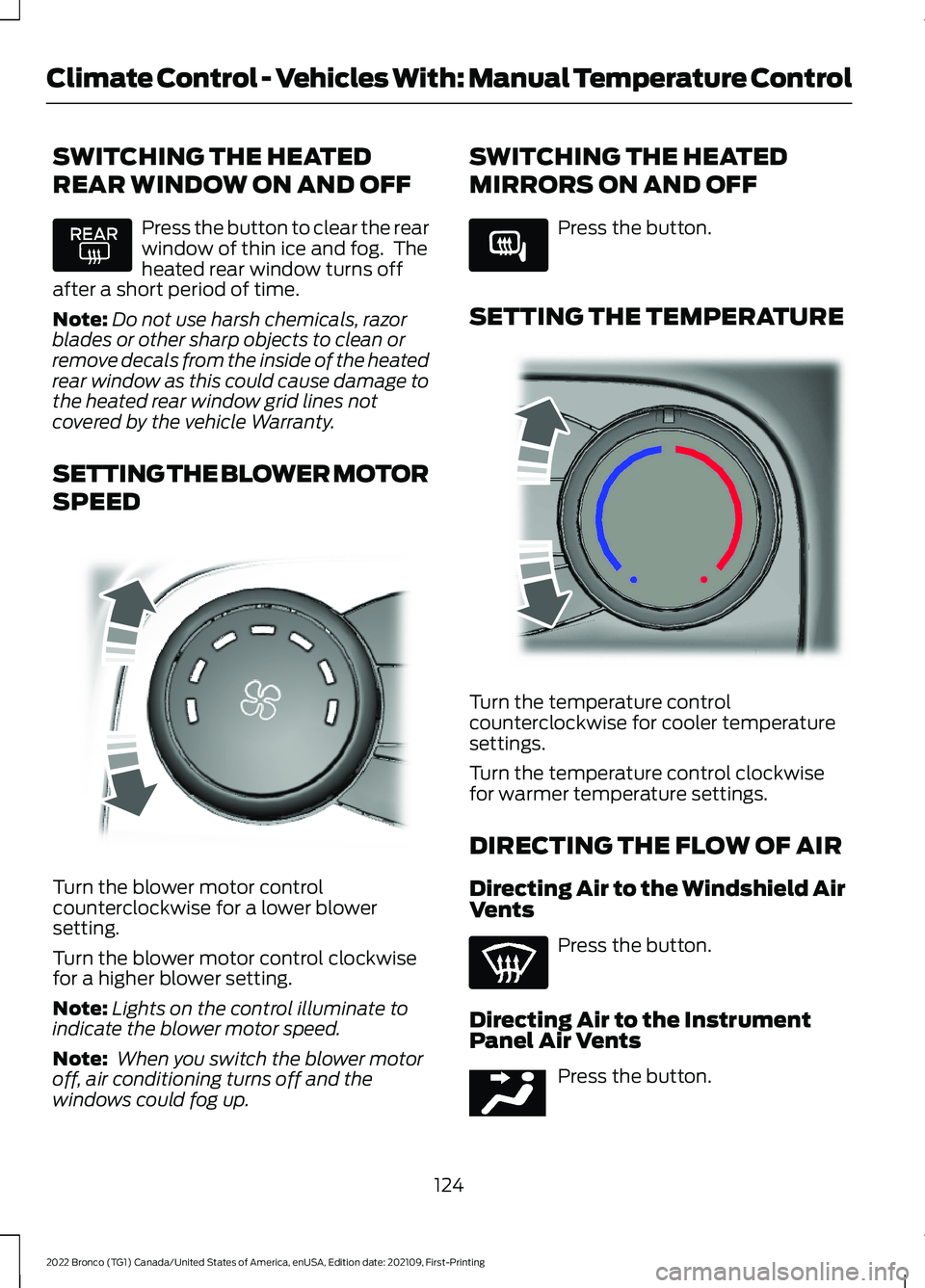 Climate Control - Vehicles With: Manual Temperature Control

SWITCHING THE HEATED REAR WINDOW ON AND OFF

REAR

Press the button to clear the rear window of thin ice and fog. The heated rear window turns off after a short period of time.

Note: Do not use harsh chemicals, razor blades or other sharp objects to clean or remove decals from the inside of the heated rear window as this could cause damage to the heated rear window grid lines not covered by the vehicle Warranty.

SETTING THE BLOWER MOTOR SPEED

Turn the blower motor control counterclockwise for a lower blower setting.

Turn the blower motor control clockwise for a higher blower setting.

Note: Lights on the control illuminate to indicate the blower motor speed.

Note: When you switch the blower motor off, air conditioning turns off and the windows could fog up.

SWITCHING THE HEATED MIRRORS ON AND OFF

Press the button.

SETTING THE TEMPERATURE

Turn the temperature control counterclockwise for cooler temperature settings.

Turn the temperature control clockwise for warmer temperature settings.

DIRECTING THE FLOW OF AIR

Directing Air to the Windshield Air Vents

Press the button.

Directing Air to the Instrument Panel Air Vents

Press the button.

124

2022 Bronco (TG1) Canada/United States of America, enUSA, Edition date: 202109, First-Printing

carmanualsonline.info